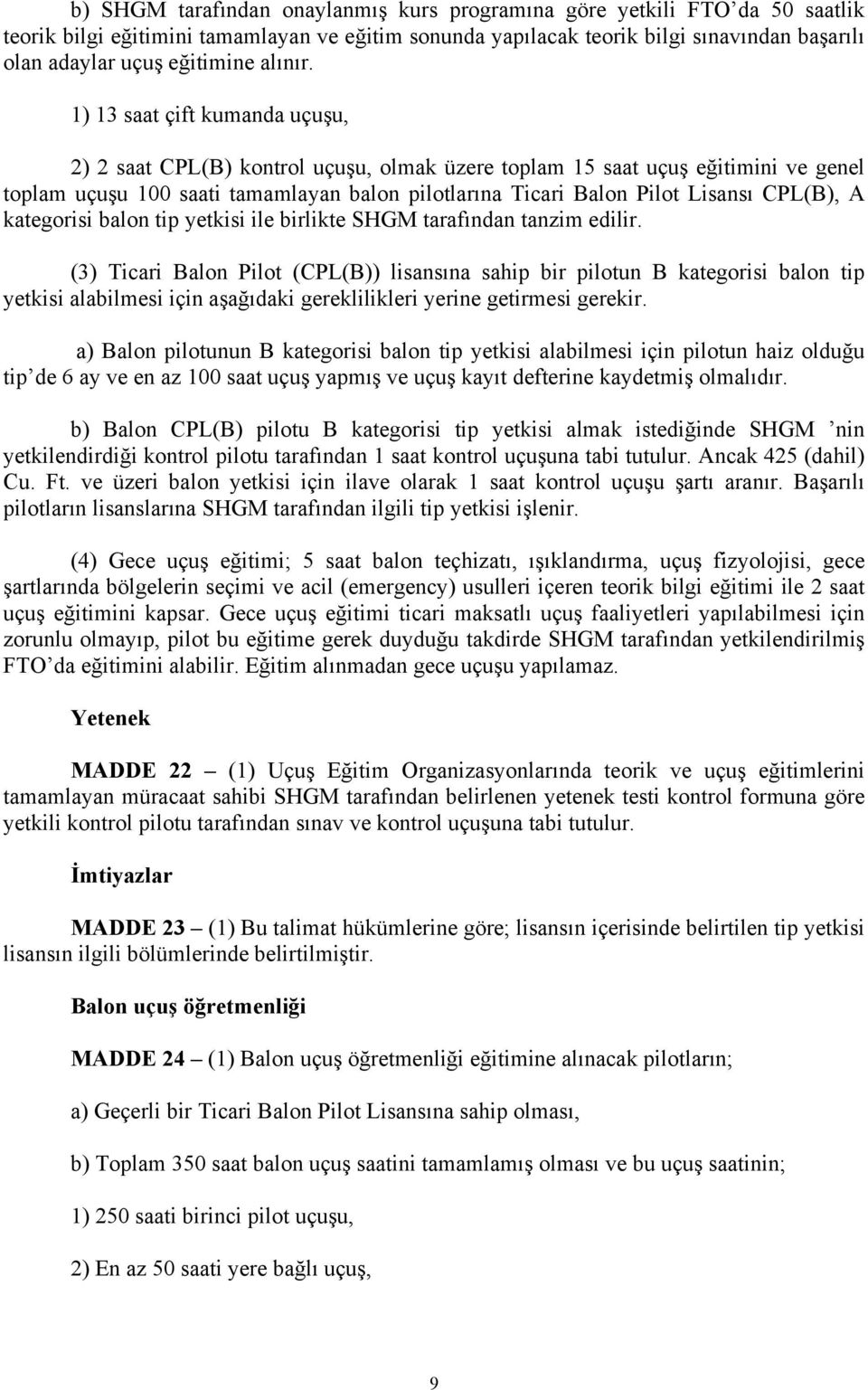 b) SHGM tarafından onaylanmış kurs programına göre yetkili FTO'da 50 saatlik teorik bilgi eğitimini tamamlayan ve eğitim sonunda yapılacak teorik bilgi sınavından başarılı olan adaylar uçuş eğitimine alınır.

1) 13 saat çift kumanda uçuşu,

2) 2 saat CPL(B) kontrol uçuşu, olmak üzere toplam 15 saat uçuş eğitimini ve genel toplam uçuşu 100 saati tamamlayan balon pilotlarına Ticari Balon Pilot Lisansı CPL(B), A kategorisi balon tip yetkisi ile birlikte SHGM tarafından tanzim edilir.

(3) Ticari Balon Pilot (CPL(B)) lisansına sahip bir pilotun B kategorisi balon tip yetkisi alabilmesi için aşağıdaki gereklilikleri yerine getirmesi gerekir.

a) Balon pilotunun B kategorisi balon tip yetkisi alabilmesi için pilotun haiz olduğu tip'de 6 ay ve en az 100 saat uçuş yapmış ve uçuş kayıt defterine kaydetmiş olmalıdır.

b) Balon CPL(B) pilotu B kategorisi tip yetkisi almak istediğinde SHGM 'nin yetkilendirdiği kontrol pilotu tarafından 1 saat kontrol uçuşuna tabi tutulur. Ancak 425 (dahil) Cu. Ft. ve üzeri balon yetkisi için ilave olarak 1 saat kontrol uçuşu şartı aranır. Başarılı pilotların lisanslarına SHGM tarafından ilgili tip yetkisi işlenir.

(4) Gece uçuş eğitimi; 5 saat balon teçhizatı, ışıklandırma, uçuş fizyolojisi, gece şartlarında bölgelerin seçimi ve acil (emergency) usulleri içeren teorik bilgi eğitimi ile 2 saat uçuş eğitimini kapsar. Gece uçuş eğitimi ticari maksatlı uçuş faaliyetleri yapılabilmesi için zorunlu olmayıp, pilot bu eğitime gerek duyduğu takdirde SHGM tarafından yetkilendirilmiş FTO'da eğitimini alabilir. Eğitim alınmadan gece uçuşu yapılamaz.

Yetenek

MADDE 22 – (1) Uçuş Eğitim Organizasyonlarında teorik ve uçuş eğitimlerini tamamlayan müracaat sahibi SHGM tarafından belirlenen yetenek testi kontrol formuna göre yetkili kontrol pilotu tarafından sınav ve kontrol uçuşuna tabi tutulur.

İmtiyazlar

MADDE 23 – (1) Bu talimat hükümlerine göre; lisansın içerisinde belirtilen tip yetkisi lisansın ilgili bölümlerinde belirtilmiştir.

Balon uçuş öğretmenliği

MADDE 24 – (1) Balon uçuş öğretmenliği eğitimine alınacak pilotların;

a) Geçerli bir Ticari Balon Pilot Lisansına sahip olması,

b) Toplam 350 saat balon uçuş saatini tamamlamış olması ve bu uçuş saatinin;

1) 250 saati birinci pilot uçuşu,

2) En az 50 saati yere bağlı uçuş,

9